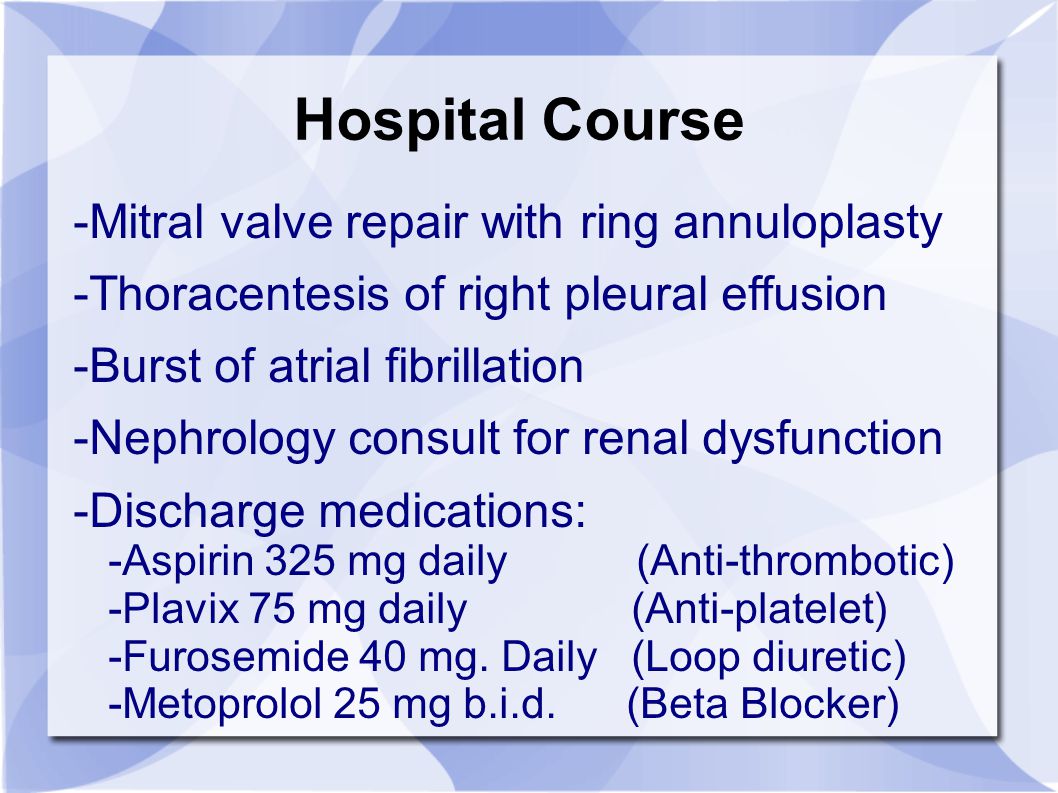 Hospital Course

-Mitral valve repair with ring annuloplasty

-Thoracentesis of right pleural effusion

-Burst of atrial fibrillation

-Nephrology consult for renal dysfunction

-Discharge medications:
-Aspirin 325 mg daily (Anti-thrombotic)
-Plavix 75 mg daily (Anti-platelet)
-Furosemide 40 mg. Daily (Loop diuretic)
-Metoprolol 25 mg b.i.d. (Beta Blocker)